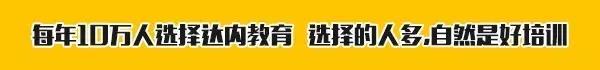 每年10万人选择达内教育 选择的人多,自然是好培训